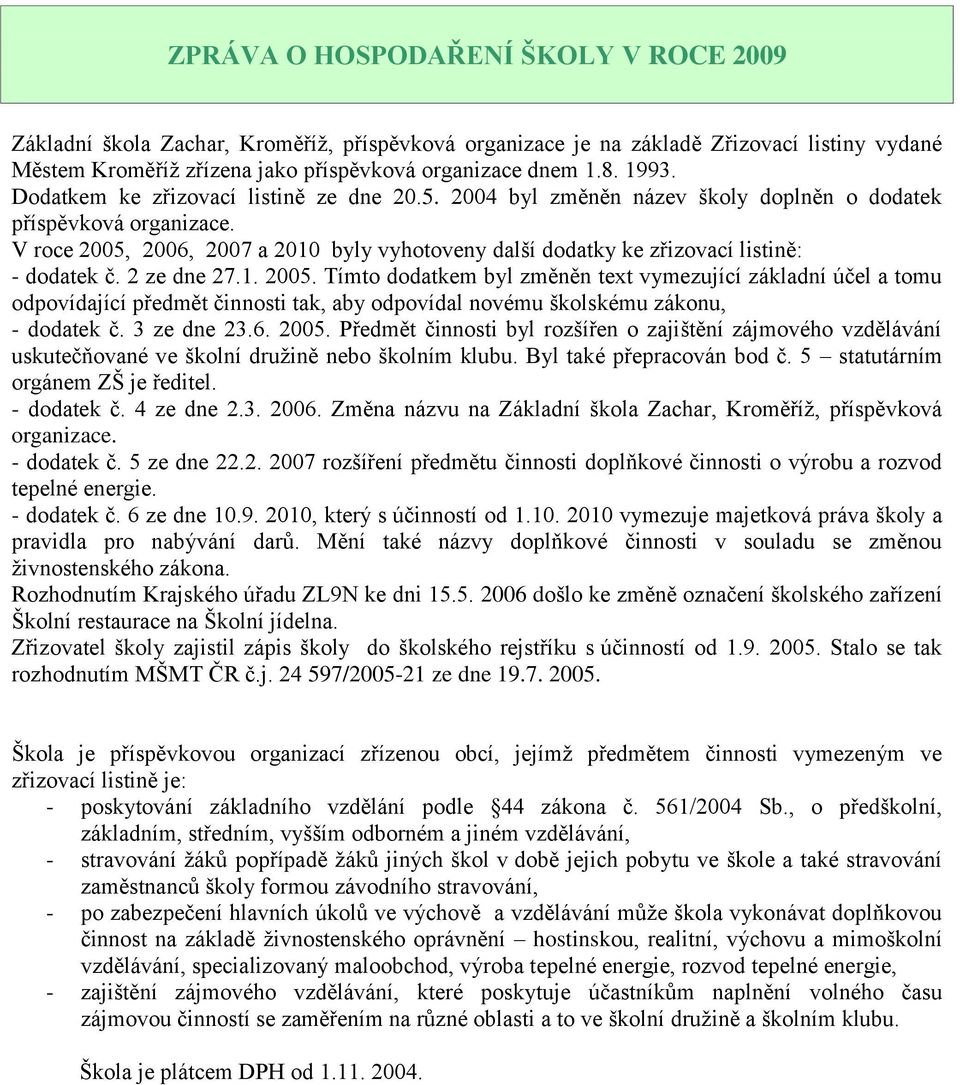 ZPRÁVA O HOSPODAŘENÍ ŠKOLY V ROCE 2009

Základní škola Zachar, Kroměříž, příspěvková organizace je na základě Zřizovací listiny vydané Městem Kroměříž zřízena jako příspěvková organizace dnem 1.8. 1993.
Dodatkem ke zřizovací listině ze dne 20.5. 2004 byl změněn název školy doplněn o dodatek příspěvková organizace.
V roce 2005, 2006, 2007 a 2010 byly vyhotoveny další dodatky ke zřizovací listině:
- dodatek č. 2 ze dne 27.1. 2005. Tímto dodatkem byl změněn text vymezující základní účel a tomu odpovídající předmět činnosti tak, aby odpovídal novému školskému zákonu,
- dodatek č. 3 ze dne 23.6. 2005. Předmět činnosti byl rozšířen o zajištění zájmového vzdělávání uskutečňované ve školní družině nebo školním klubu. Byl také přepracován bod č. 5 – statutárním orgánem ZŠ je ředitel.
- dodatek č. 4 ze dne 2.3. 2006. Změna názvu na Základní škola Zachar, Kroměříž, příspěvková organizace.
- dodatek č. 5 ze dne 22.2. 2007 rozšíření předmětu činnosti doplňkové činnosti o výrobu a rozvod tepelné energie.
- dodatek č. 6 ze dne 10.9. 2010, který s účinností od 1.10. 2010 vymezuje majetková práva školy a pravidla pro nabývání darů. Mění také názvy doplňkové činnosti v souladu se změnou živnostenského zákona.
Rozhodnutím Krajského úřadu ZL9N ke dni 15.5. 2006 došlo ke změně označení školského zařízení Školní restaurace na Školní jídelna.
Zřizovatel školy zajistil zápis školy do školského rejstříku s účinností od 1.9. 2005. Stalo se tak rozhodnutím MŠMT ČR č.j. 24 597/2005-21 ze dne 19.7. 2005.

Škola je příspěvkovou organizací zřízenou obcí, jejímž předmětem činnosti vymezeným ve zřizovací listině je:
- poskytování základního vzdělání podle §44 zákona č. 561/2004 Sb., o předškolní, základním, středním, vyšším odborném a jiném vzdělávání,
- stravování žáků popřípadě žáků jiných škol v době jejich pobytu ve škole a také stravování zaměstnanců školy formou závodního stravování,
- po zabezpečení hlavních úkolů ve výchově a vzdělávání může škola vykonávat doplňkovou činnost na základě živnostenského oprávnění – hostinskou, realitní, výchovu a mimoškolní vzdělávání, specializovaný maloobchod, výroba tepelné energie, rozvod tepelné energie,
- zajištění zájmového vzdělávání, které poskytuje účastníkům naplnění volného času zájmovou činností se zaměřením na různé oblasti a to ve školní družině a školním klubu.

Škola je plátcem DPH od 1.11. 2004.